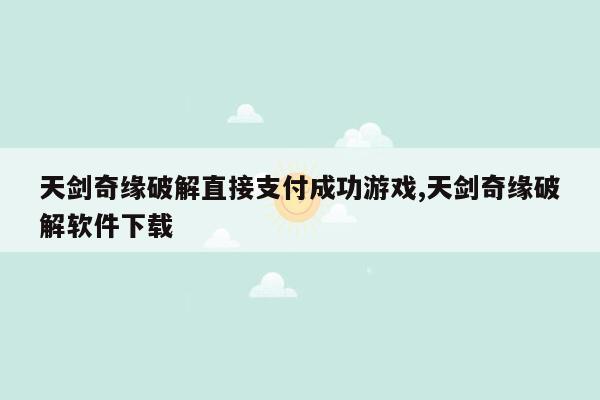 天剑奇缘破解直接支付成功游戏,天剑奇缘破解软件下载